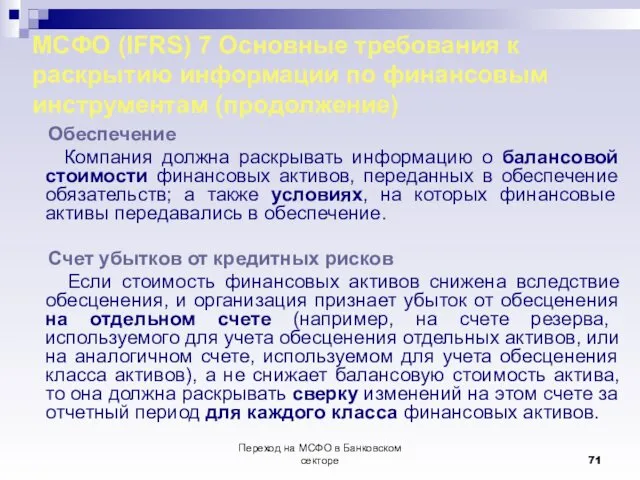 МСФО (IFRS) 7 Основные требования к раскрытию информации по финансовым инструментам (продолжение)

Обеспечение

Компания должна раскрывать информацию о балансовой стоимости финансовых активов, переданных в обеспечение обязательств; а также условиях, на которых финансовые активы передавались в обеспечение.

Счет убытков от кредитных рисков

Если стоимость финансовых активов снижена вследствие обесценения, и организация признает убыток от обесценения на отдельном счете (например, на счете резерва, используемого для учета обесценения отдельных активов, или на аналогичном счете, используемом для учета обесценения класса активов), а не снижает балансовую стоимость актива, то она должна раскрывать сверку изменений на этом счете за отчетный период для каждого класса финансовых активов.

Переход на МСФО в Банковском секторе

71